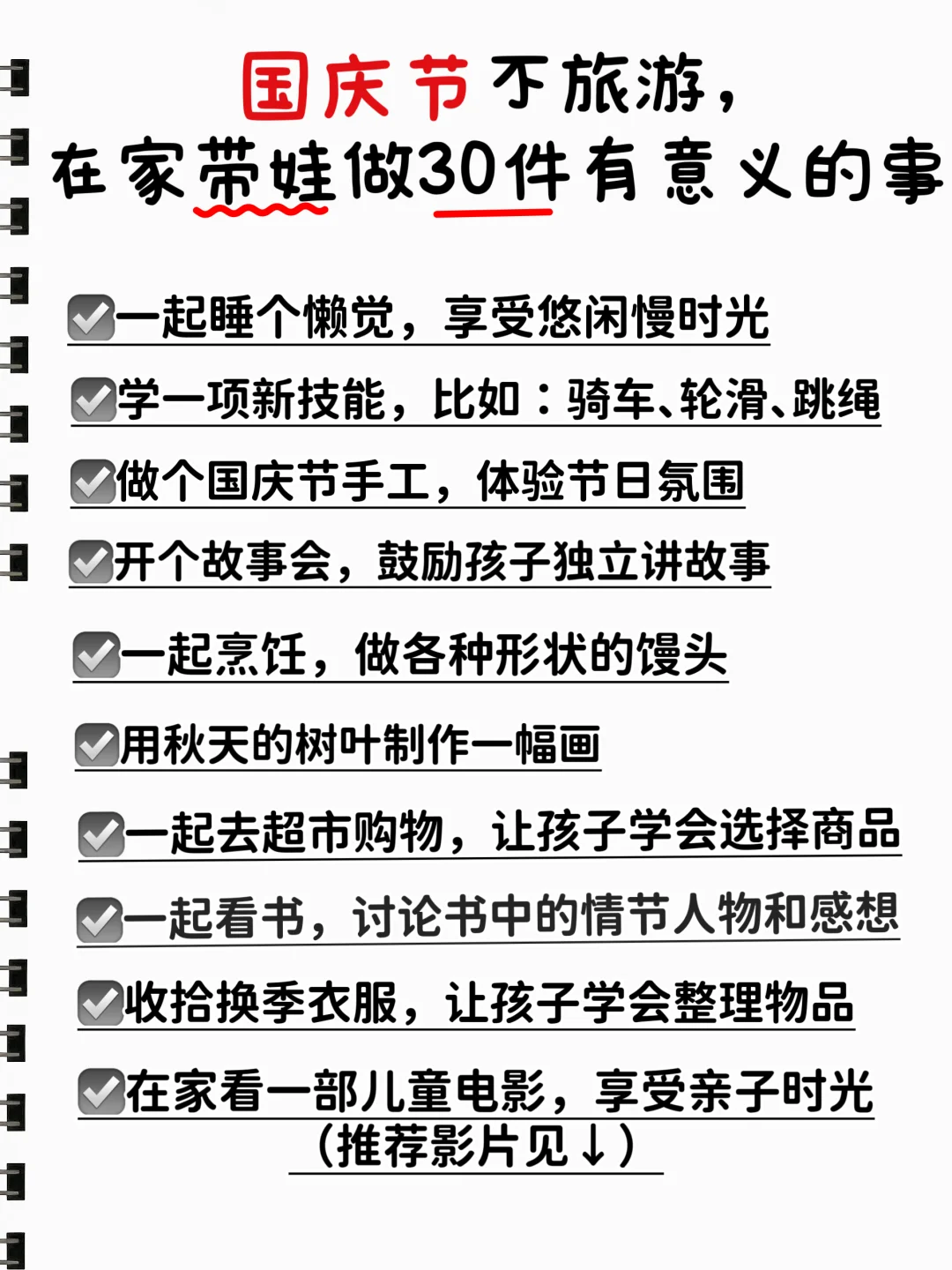 国庆节不旅游，
在家带娃做30件有意义的事

☑一起睡个懒觉，享受悠闲慢时光

☑学一项新技能，比如：骑车、轮滑、跳绳

☑做个国庆节手工，体验节日氛围

☑开个故事会，鼓励孩子独立讲故事

☑一起烹饪，做各种形状的馒头

☑用秋天的树叶制作一幅画

☑一起去超市购物，让孩子学会选择商品

☑一起看书，讨论书中的情节人物和感想

☑收拾换季衣服，让孩子学会整理物品

☑在家看一部儿童电影，享受亲子时光
（推荐影片见↓）